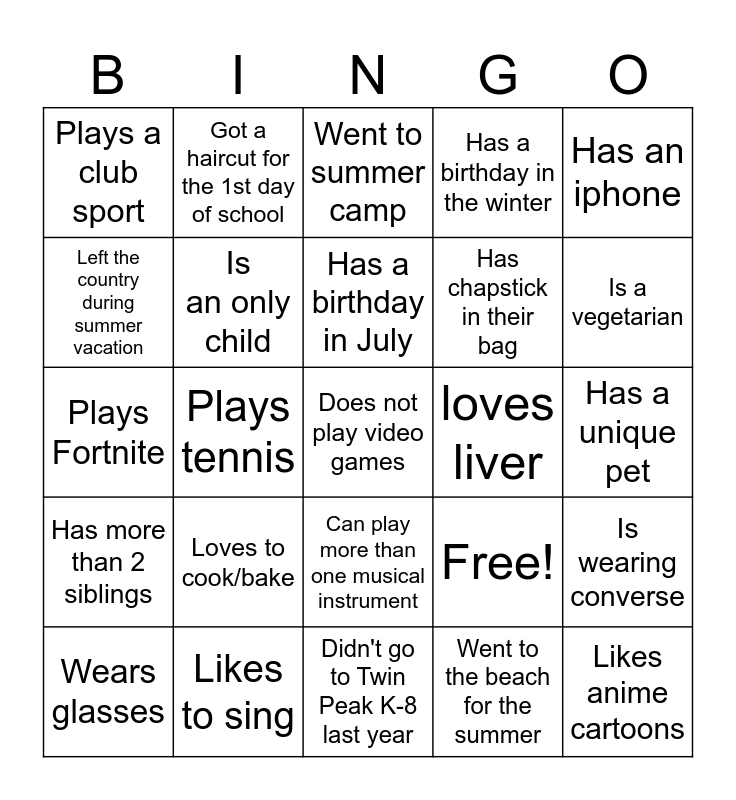 | B | I | N | G | O |
|---|---|---|---|---|
| Plays a club sport | Got a haircut for the 1st day of school | Went to summer camp | Has a birthday in the winter | Has an iphone |
| Left the country during summer vacation | Is an only child | Has a birthday in July | Has chapstick in their bag | Is a vegetarian |
| Plays Fortnite | Plays tennis | Does not play video games | loves liver | Has a unique pet |
| Has more than 2 siblings | Loves to cook/bake | Can play more than one musical instrument | Free! | Is wearing converse |
| Wears glasses | Likes to sing | Didn't go to Twin Peak K-8 last year | Went to the beach for the summer | Likes anime cartoons |